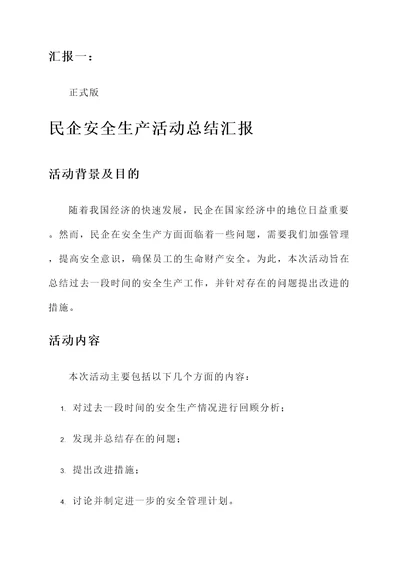 汇报一：

正式版

民企安全生产活动总结汇报

活动背景及目的

随着我国经济的快速发展，民企在国家经济中的地位日益重要。然而，民企在安全生产方面面临着一些问题，需要我们加强管理，提高安全意识，确保员工的生命财产安全。为此，本次活动旨在总结过去一段时间的安全生产工作，并针对存在的问题提出改进的措施。

活动内容

本次活动主要包括以下几个方面的内容：

1. 对过去一段时间的安全生产情况进行回顾分析；

2. 发现并总结存在的问题；

3. 提出改进措施；

4. 讨论并制定进一步的安全管理计划。